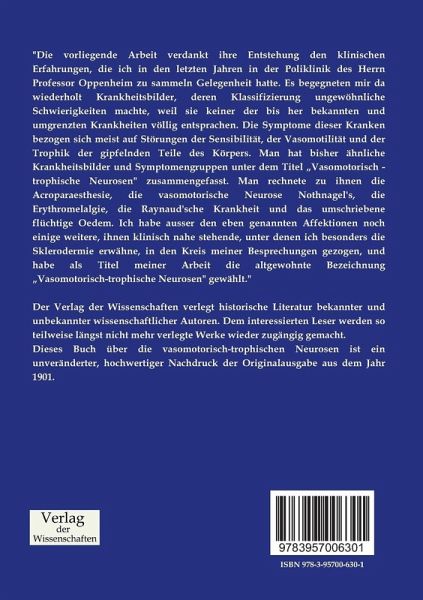 "Die vorliegende Arbeit verdankt ihre Entstehung den klinischen Erfahrungen, die ich in den letzten Jahren in der Poliklinik des Herrn Professor Oppenheim zu sammeln Gelegenheit hatte. Es begegneten mir da wiederholt Krankheitsbilder, deren Klassifizierung ungewöhnliche Schwierigkeiten machte, weil sie keiner der bis her bekannten und umgrenzten Krankheiten völlig entsprachen. Die Symptome dieser Kranken bezogen sich meist auf Störungen der Sensibilität, der Vasomotilität und der Trophik der gipfelnden Teile des Körpers. Man hat bisher ähnliche Krankheitsbilder und Symptomengruppen unter dem Titel „Vasomotorisch - trophische Neurosen" zusammengefasst. Man rechnete zu ihnen die Acroparaesthesie, die vasomotorische Neurose Nothnagel's, die Erythromelalgie, die Raynaud'sche Krankheit und das umschriebene flüchtige Oedem. Ich habe ausser den eben genannten Affektionen noch einige weitere, ihnen klinisch nahe stehende, unter denen ich besonders die Sklerodermie erwähne, in den Kreis meiner Besprechungen gezogen, und habe als Titel meiner Arbeit die altgewohnte Bezeichnung „Vasomotorisch-trophische Neurosen" gewählt."

Der Verlag der Wissenschaften verlegt historische Literatur bekannter und unbekannter wissenschaftlicher Autoren. Dem interessierten Leser werden so teilweise längst nicht mehr verlegte Werke wieder zugängig gemacht.
Dieses Buch über die vasomotorisch-trophischen Neurosen ist ein unveränderter, hochwertiger Nachdruck der Originalausgabe aus dem Jahr 1901.

Verlag der Wissenschaften

9783957006301

ISBN 978-3-95700-630-1